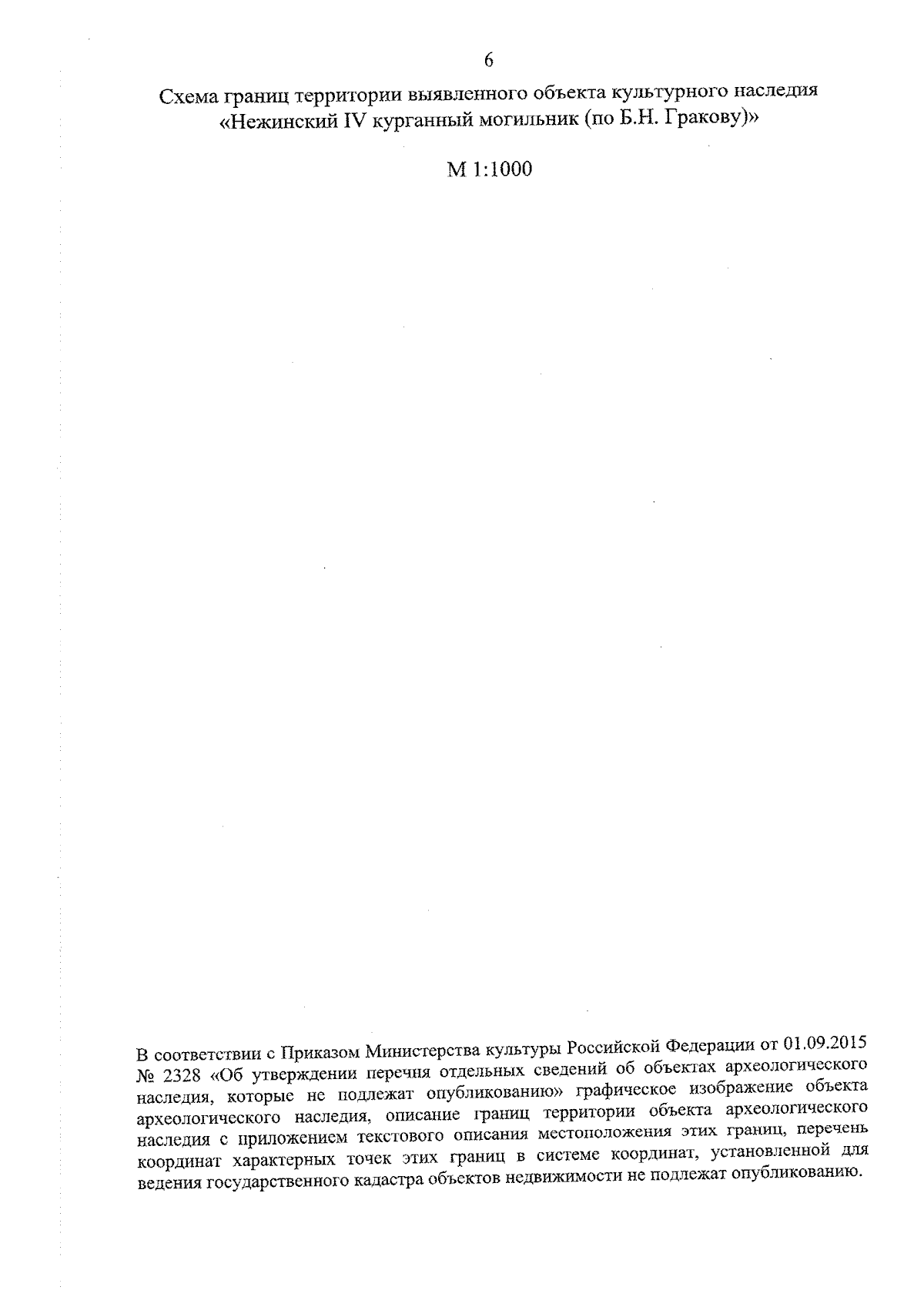 6

Схема границ территории выявленного объекта культурного наследия «Нежинский IV курганный могильник (по Б.Н. Гракову)»

М 1:1000

В соответствии с Приказом Министерства культуры Российской Федерации от 01.09.2015 № 2328 «Об утверждении перечня отдельных сведений об объектах археологического наследия, которые не подлежат опубликованию» графическое изображение объекта археологического наследия, описание границ территории объекта археологического наследия с приложением текстового описания местоположения этих границ, перечень координат характерных точек этих границ в системе координат, установленной для ведения государственного кадастра объектов недвижимости не подлежат опубликованию.